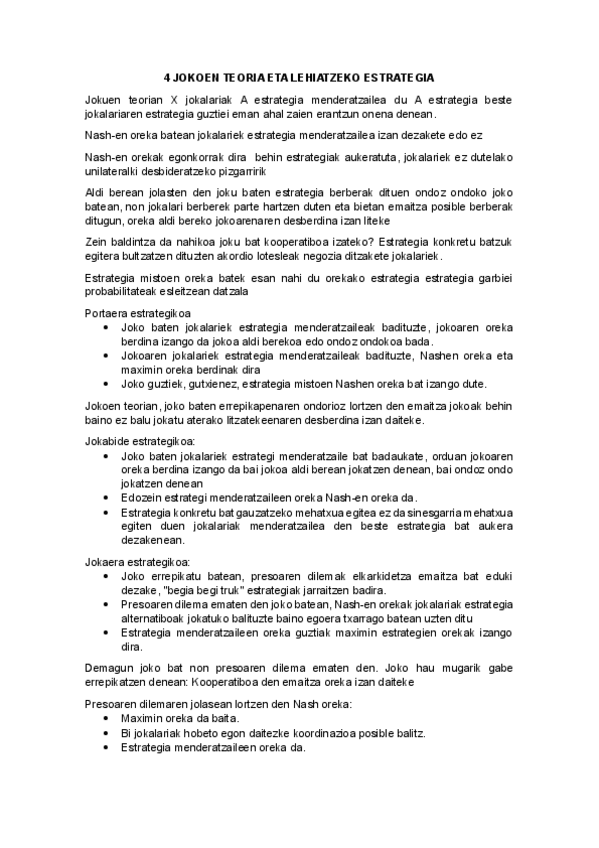 4 JOKOEN TEORIA ETA LEHIATZEKO ESTRATEGIA

Jokuen teorian X jokalariak A estrategia menderatzailea du A estrategia beste jokalariaren estrategia guztiei eman ahal zaien erantzun onena denean.

Nash-en oreka batean jokalariek estrategia menderatzailea izan dezakete edo ez

Nash-en orekak egonkorrak dira behin estrategiak aukeratuta, jokalariek ez dutelako unilateralki desbideratzeko pizgarririk

Aldi berean jolasten den joku baten estrategia berberak dituen ondoz ondoko joko batean, non jokalari berberek parte hartzen duten eta bietan emaitza posible berberak ditugun, oreka aldi bereko jokoarenaren desberdina izan liteke

Zein baldintza da nahikoa joku bat kooperatiboa izateko? Estrategia konkretu batzuk egitera bultzatzen dituzten akordio lotesleak negozia ditzakete jokalariek.

Estrategia mistoen oreka batek esan nahi du orekako estrategia estrategia garbiei probabilitateak esleitzean datzala

Portaera estrategikoa
• Joko baten jokalariek estrategia menderatzaileak badituzte, jokoaren oreka berdina izango da jokoa aldi berekoa edo ondoz ondokoa bada.
• Jokoaren jokalariek estrategia menderatzaileak badituzte, Nashen oreka eta maximin oreka berdinak dira
• Joko guztiek, gutxienez, estrategia mistoen Nashen oreka bat izango dute.

Jokoen teorian, joko baten errepikapenaren ondorioz lortzen den emaitza jokoak behin baino ez balu jokatu aterako litzatekeenaren desberdina izan daiteke.

Jokabide estrategikoa:
• Joko baten jokalariek estrategi menderatzaile bat badaukate, orduan jokoaren oreka berdina izango da bai jokoa aldi berean jokatzen denean, bai ondoz ondo jokatzen denean
• Edozein estrategi menderatzaileen oreka Nash-en oreka da.
• Estrategia konkretu bat gauzatzeko mehatxua egitea ez da sinesgarria mehatxua egiten duen jokalariak menderatzailea den beste estrategia bat aukera dezakenean.

Jokaera estrategikoa:
• Joko errepikatu batean, presoaren dilemak elkarkidetza emaitza bat eduki dezake, "begia begi truk" estrategiak jarraitzen badira.
• Presoaren dilema ematen den joko batean, Nash-en orekak jokalariak estrategia alternatiboak jokatuko balituzte baino egoera txarrago batean uzten ditu
• Estrategia menderatzaileen oreka guztiak maximin estrategien orekak izango dira.

Demagun joko bat non presoaren dilema ematen den. Joko hau mugarik gabe errepikatzen denean: Kooperatiboa den emaitza oreka izan daiteke

Presoaren dilemaren jolasean lortzen den Nash oreka:
• Maximin oreka da baita.
• Bi jokalariak hobeto egon daitezke koordinazioa posible balitz.
• Estrategia menderatzaileen oreka da.